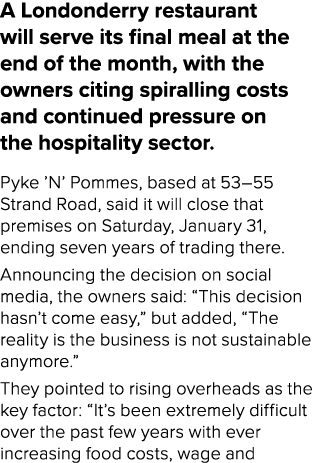 A Londonderry restaurant will serve its final meal at the end of the month, with the owners citing spiralling costs and continued pressure on the hospitality sector.

Pyke ’N’ Pommes, based at 53–55 Strand Road, said it will close that premises on Saturday, January 31, ending seven years of trading there.

Announcing the decision on social media, the owners said: “This decision hasn’t come easy,” but added, “The reality is the business is not sustainable anymore.”

They pointed to rising overheads as the key factor: “It’s been extremely difficult over the past few years with ever increasing food costs, wage and